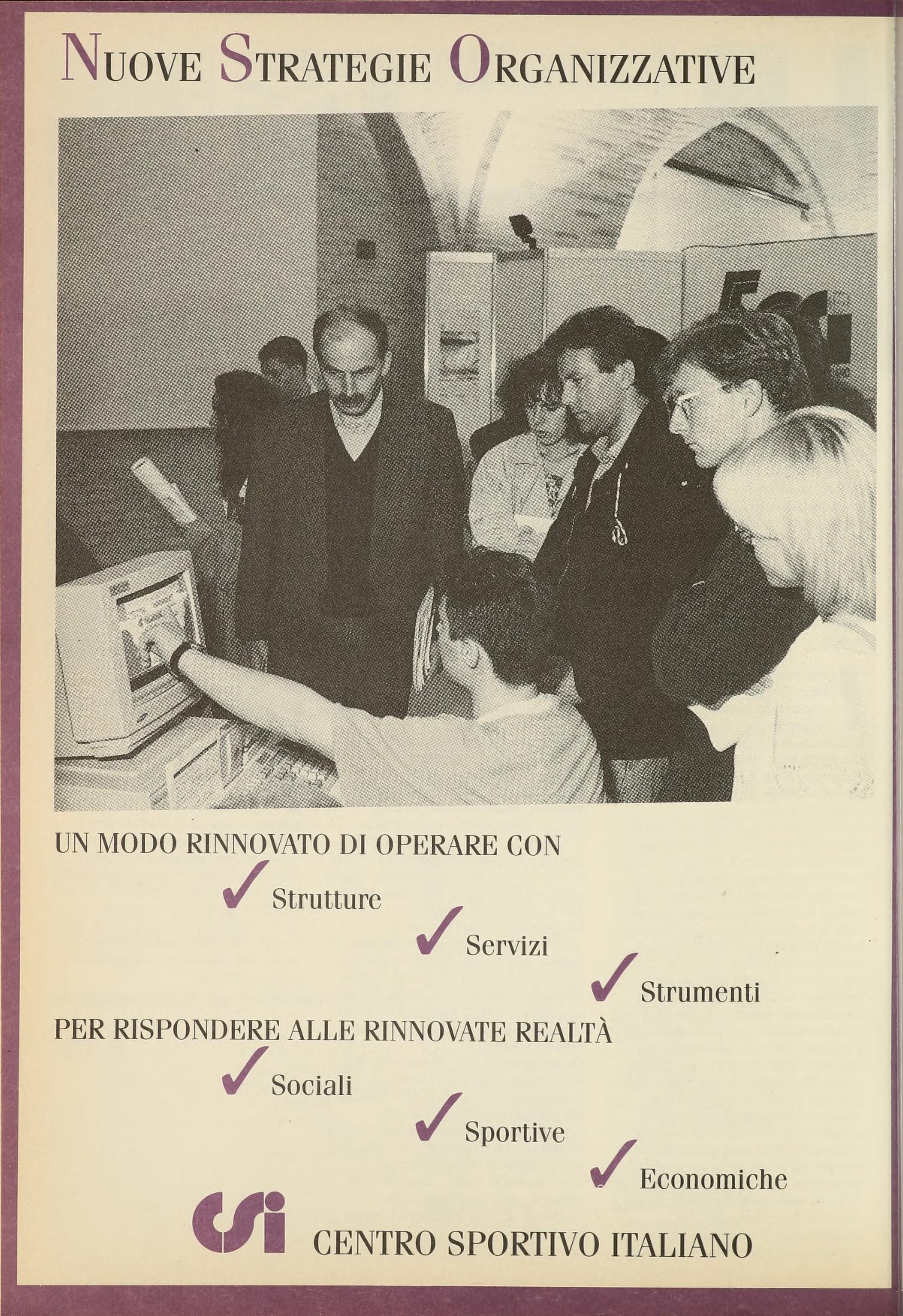 NUOVE STRATEGIE ORGANIZZATIVE

UN MODO RINNOVATO DI OPERARE CON

✓ Strutture

✓ Servizi

✓ Strumenti

PER RISPONDERE ALLE RINNOVATE REALTÀ

✓ Sociali

✓ Sportive

✓ Economiche

csi CENTRO SPORTIVO ITALIANO